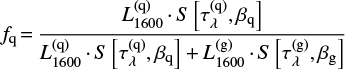 $f_{\mathrm{q}} = \frac{L_{1600}^{(\mathrm{q})} \cdot S\left[\tau_{\lambda}^{(\mathrm{q})}, \beta_{\mathrm{q}}\right]}{L_{1600}^{(\mathrm{q})} \cdot S\left[\tau_{\lambda}^{(\mathrm{q})}, \beta_{\mathrm{q}}\right] + L_{1600}^{(\mathrm{g})} \cdot S\left[\tau_{\lambda}^{(\mathrm{g})}, \beta_{\mathrm{g}}\right]}$